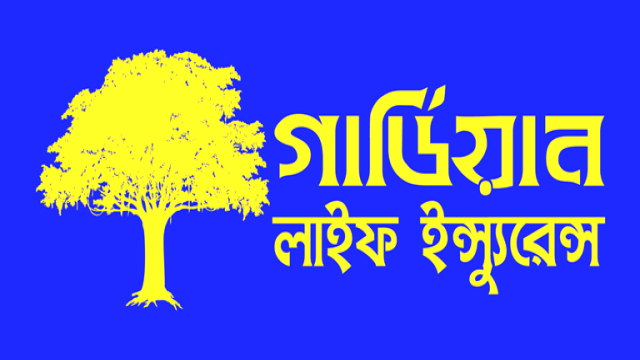 গার্ডিয়ান
লাইফ ইন্স্যুরেন্স